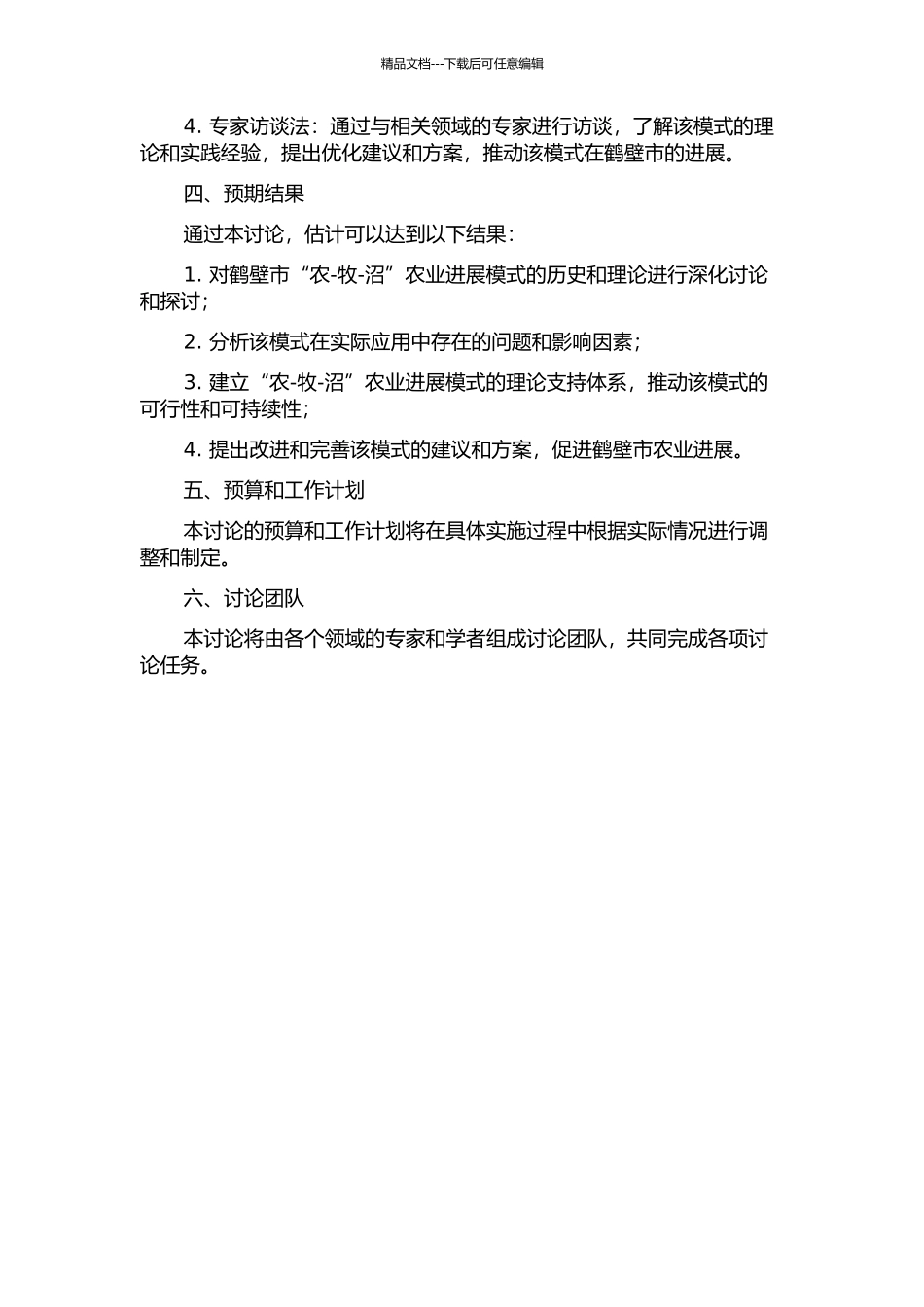 精品文档---下载后可任意编辑

4. 专家访谈法：通过与相关领域的专家进行访谈，了解该模式的理论和实践经验，提出优化建议和方案，推动该模式在鹤壁市的进展。

四、预期结果

通过本讨论，估计可以达到以下结果：

1. 对鹤壁市“农-牧-沼”农业进展模式的历史和理论进行深化讨论和探讨；

2. 分析该模式在实际应用中存在的问题和影响因素；

3. 建立“农-牧-沼”农业进展模式的理论支持体系，推动该模式的可行性和可持续性；

4. 提出改进和完善该模式的建议和方案，促进鹤壁市农业进展。

五、预算和工作计划

本讨论的预算和工作计划将在具体实施过程中根据实际情况进行调整和制定。

六、讨论团队

本讨论将由各个领域的专家和学者组成讨论团队，共同完成各项讨论任务。